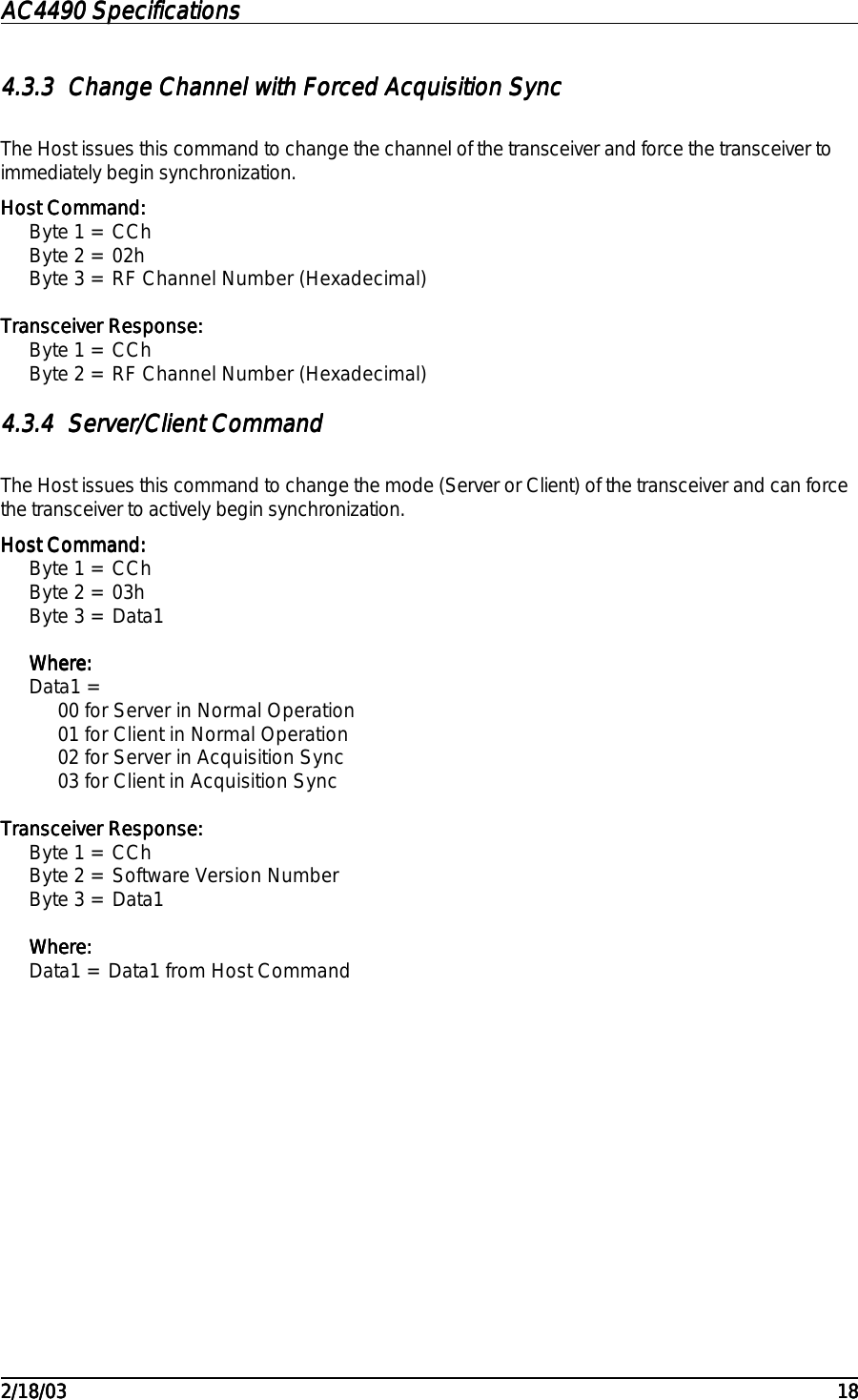 AC4490 Specifications

4.3.3 Change Channel with Forced Acquisition Sync

The Host issues this command to change the channel of the transceiver and force the transceiver to immediately begin synchronization.

Host Command:
Byte 1 = CCh
Byte 2 = 02h
Byte 3 = RF Channel Number (Hexadecimal)

Transceiver Response:
Byte 1 = CCh
Byte 2 = RF Channel Number (Hexadecimal)

4.3.4 Server/Client Command

The Host issues this command to change the mode (Server or Client) of the transceiver and can force the transceiver to actively begin synchronization.

Host Command:
Byte 1 = CCh
Byte 2 = 03h
Byte 3 = Data1

Where:
Data1 =
00 for Server in Normal Operation
01 for Client in Normal Operation
02 for Server in Acquisition Sync
03 for Client in Acquisition Sync

Transceiver Response:
Byte 1 = CCh
Byte 2 = Software Version Number
Byte 3 = Data1

Where:
Data1 = Data1 from Host Command

2/18/03 18